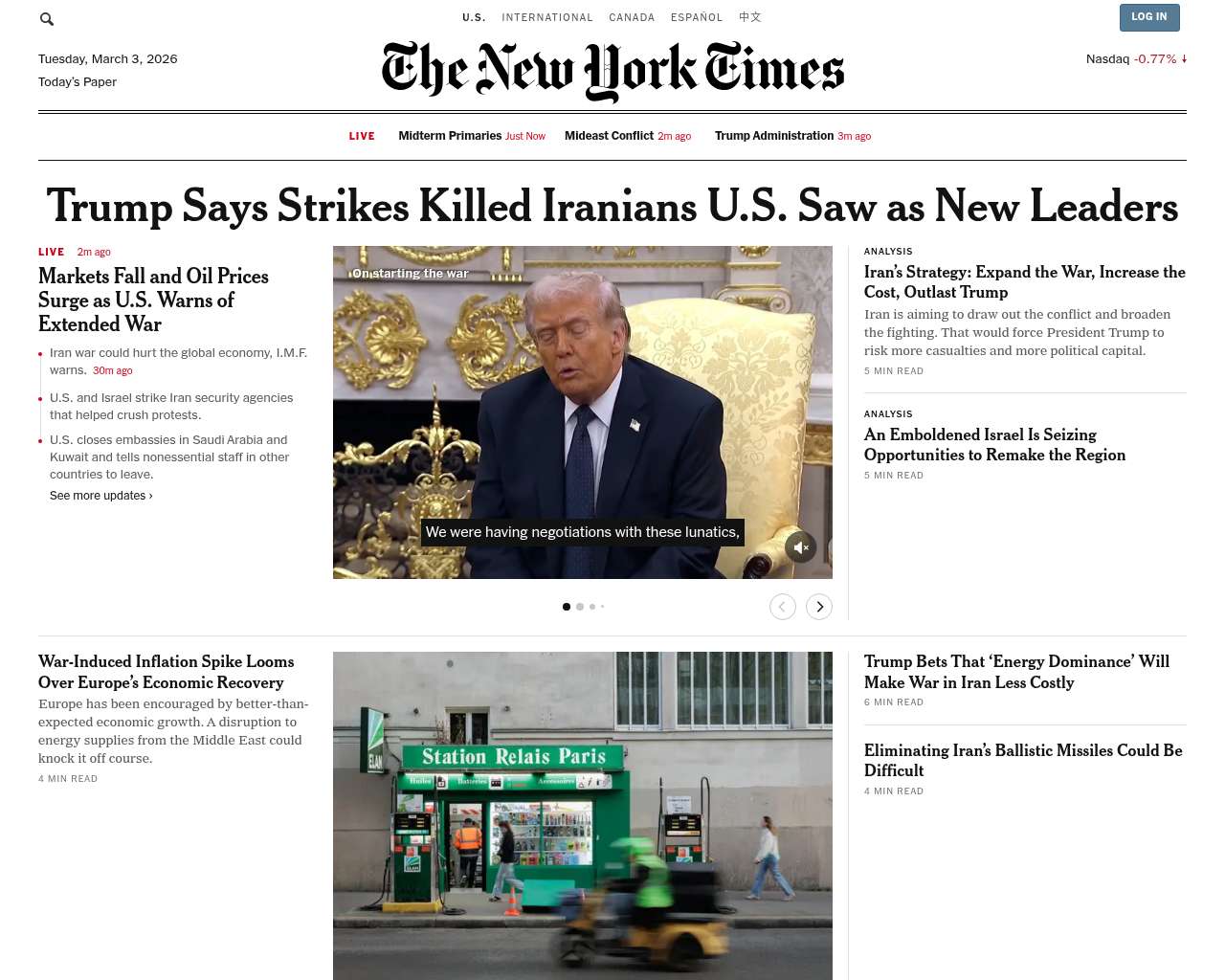 U.S. INTERNATIONAL CANADA ESPAÑOL 中文

LOG IN

Tuesday, March 3, 2026
Today's Paper

The New York Times

Nasdaq -0.77% ↓

LIVE Midterm Primaries Just Now Mideast Conflict 2m ago Trump Administration 3m ago

Trump Says Strikes Killed Iranians U.S. Saw as New Leaders

LIVE 2m ago

Markets Fall and Oil Prices Surge as U.S. Warns of Extended War

Iran war could hurt the global economy, I.M.F. warns. 30m ago

U.S. and Israel strike Iran security agencies that helped crush protests.

U.S. closes embassies in Saudi Arabia and Kuwait and tells nonessential staff in other countries to leave.

See more updates ›

On starting the war

We were having negotiations with these lunatics,

ANALYSIS

Iran's Strategy: Expand the War, Increase the Cost, Outlast Trump

Iran is aiming to draw out the conflict and broaden the fighting. That would force President Trump to risk more casualties and more political capital.

5 MIN READ

ANALYSIS

An Emboldened Israel Is Seizing Opportunities to Remake the Region

5 MIN READ

War-Induced Inflation Spike Looms Over Europe's Economic Recovery

Europe has been encouraged by better-than-expected economic growth. A disruption to energy supplies from the Middle East could knock it off course.

4 MIN READ

Station Relais Paris

Trump Bets That 'Energy Dominance' Will Make War in Iran Less Costly

6 MIN READ

Eliminating Iran's Ballistic Missiles Could Be Difficult

4 MIN READ